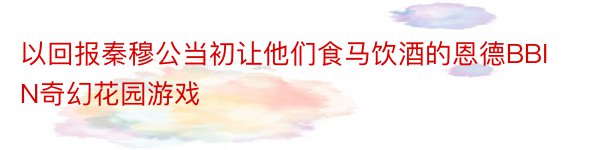 以回报秦穆公当初让他们食马饮酒的恩德BBIN奇幻花园游戏